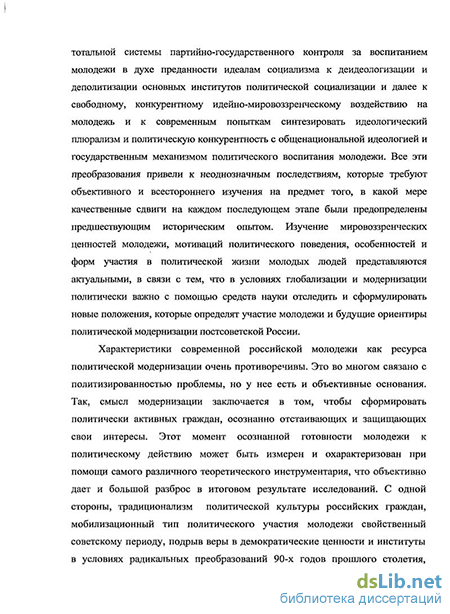 тотальной системы партийно-государственного контроля за воспитанием молодежи в духе преданности идеалам социализма к деидеологизации и деполитизации основных институтов политической социализации и далее к свободному, конкурентному идейно-мировоззренческому воздействию на молодежь и к современным попыткам синтезировать идеологический плюрализм и политическую конкурентность с общенациональной идеологией и государственным механизмом политического воспитания молодежи. Все эти преобразования привели к неоднозначным последствиям, которые требуют объективного и всестороннего изучения на предмет того, в какой мере качественные сдвиги на каждом последующем этапе были предопределены предшествующим историческим опытом. Изучение мировоззренческих ценностей молодежи, мотиваций политического поведения, особенностей и форм участия в политической жизни молодых людей представляются актуальными, в связи с тем, что в условиях глобализации и модернизации политически важно с помощью средств науки отследить и сформулировать новые положения, которые определят участие молодежи и будущие ориентиры политической модернизации постсоветской России.

Характеристики современной российской молодежи как ресурса политической модернизации очень противоречивы. Это во многом связано с политизированностью проблемы, но у нее есть и объективные основания. Так, смысл модернизации заключается в том, чтобы сформировать политически активных граждан, осознанно отстаивающих и защищающих свои интересы. Этот момент осознанной готовности молодежи к политическому действию может быть измерен и охарактеризован при помощи самого различного теоретического инструментария, что объективно дает и большой разброс в итоговом результате исследований. С одной стороны, традиционализм политической культуры российских граждан, мобилизационный тип политического участия молодежи свойственный советскому периоду, подрыв веры в демократические ценности и институты в условиях радикальных преобразований 90-х годов прошлого столетия,

dsLib.net
библиотека диссертаций